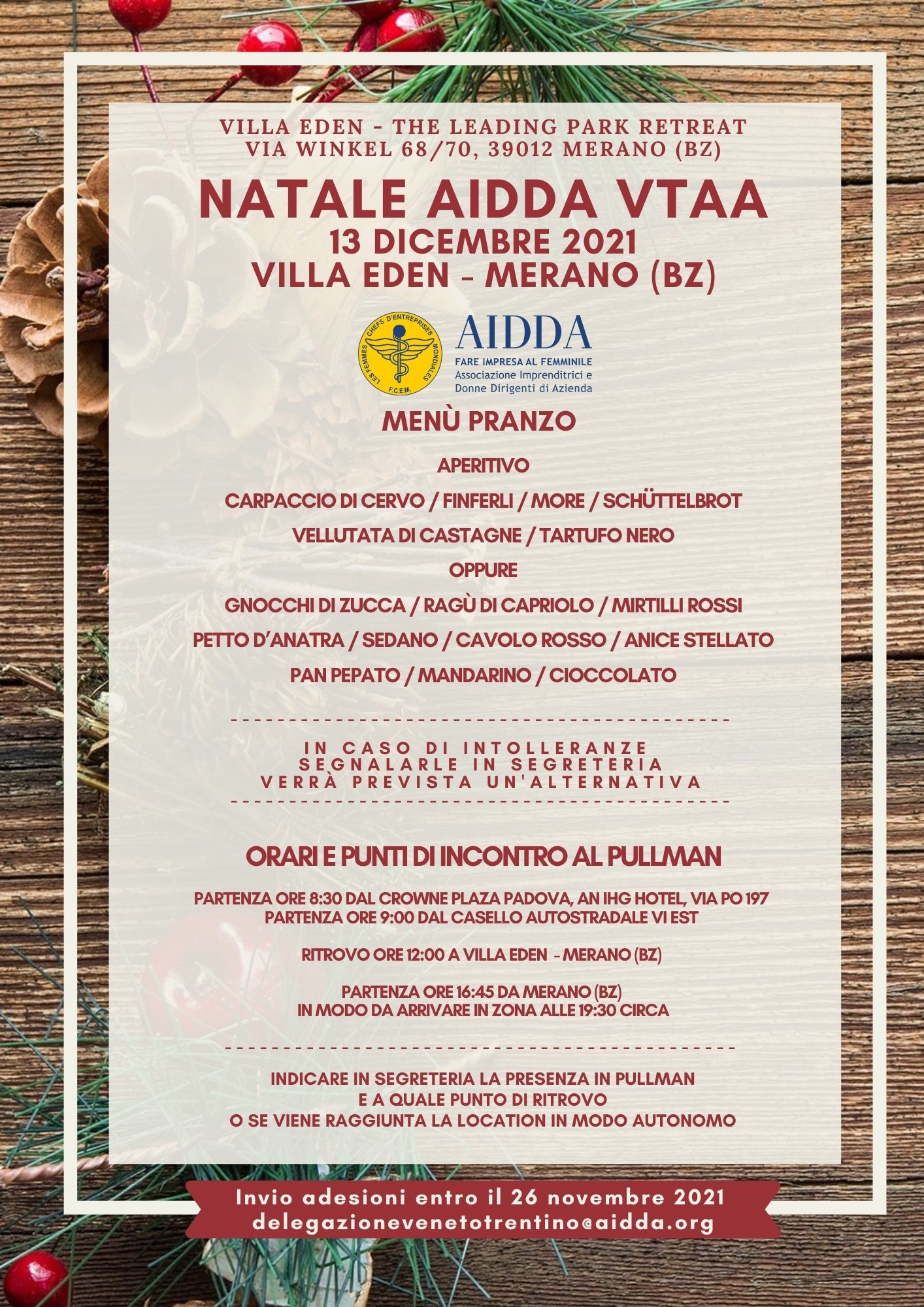 VILLA EDEN - THE LEADING PARK RETREAT
VIA WINKEL 68/70, 39012 MERANO (BZ)

NATALE AIDDA VTAA
13 DICEMBRE 2021
VILLA EDEN - MERANO (BZ)

LES FEMMES CHEFS D'ENTREPRISES MONDIALES F.C.E.M.

AIDDA
FARE IMPRESA AL FEMMINILE
Associazione Imprenditrici e Donne Dirigenti di Azienda

MENÙ PRANZO

APERITIVO

CARPACCIO DI CERVO / FINFERLI / MORE / SCHÜTTELBROT

VELLUTATA DI CASTAGNE / TARTUFO NERO

OPPURE

GNOCCHI DI ZUCCA / RAGÙ DI CAPRIOLO / MIRTILLI ROSSI

PETTO D'ANATRA / SEDANO / CAVOLO ROSSO / ANICE STELLATO

PAN PEPATO / MANDARINO / CIOCCOLATO

IN CASO DI INTOLLERANZE
SEGNALARLE IN SEGRETERIA
VERRÀ PREVISTA UN'ALTERNATIVA

ORARI E PUNTI DI INCONTRO AL PULLMAN

PARTENZA ORE 8:30 DAL CROWNE PLAZA PADOVA, AN IHG HOTEL, VIA PO 197
PARTENZA ORE 9:00 DAL CASELLO AUTOSTRADALE VI EST

RITROVO ORE 12:00 A VILLA EDEN - MERANO (BZ)

PARTENZA ORE 16:45 DA MERANO (BZ)
IN MODO DA ARRIVARE IN ZONA ALLE 19:30 CIRCA

INDICARE IN SEGRETERIA LA PRESENZA IN PULLMAN
E A QUALE PUNTO DI RITROVO
O SE VIENE RAGGIUNTA LA LOCATION IN MODO AUTONOMO

Invio adesioni entro il 26 novembre 2021
delegazionevenetotrentino@aidda.org